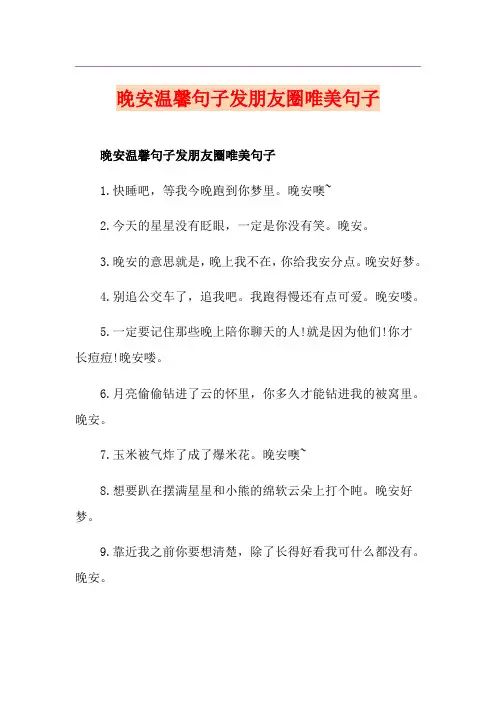 晚安温馨句子发朋友圈唯美句子

晚安温馨句子发朋友圈唯美句子

1.快睡吧，等我今晚跑到你梦里。晚安噢~

2.今天的星星没有眨眼，一定是你没有笑。晚安。

3.晚安的意思就是，晚上我不在，你给我安分点。晚安好梦。

4.别追公交车了，追我吧。我跑得慢还有点可爱。晚安喽。

5.一定要记住那些晚上陪你聊天的人!就是因为他们!你才长痘痘!晚安喽。

6.月亮偷偷钻进了云的怀里，你多久才能钻进我的被窝里。晚安。

7.玉米被气炸了成了爆米花。晚安噢~

8.想要趴在摆满星星和小熊的绵软云朵上打个盹。晚安好梦。

9.靠近我之前你要想清楚，除了长得好看我可什么都没有。晚安。